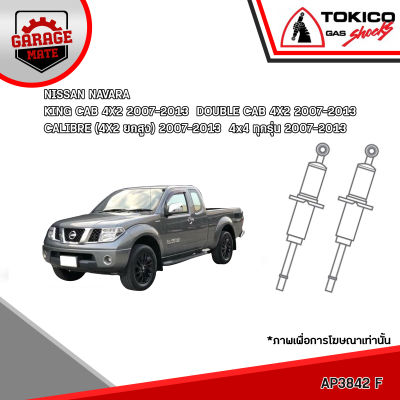 GARAGE MATE

TOKICO GAS shocks

NISSAN NAVARA
KING CAB 4X2 2007-2013 DOUBLE CAB 4X2 2007-2013
CALIBRE (4X2 ยกสูง) 2007-2013 4x4 ทุกรุ่น 2007-2013

*ภาพเพื่อการโฆษณาเท่านั้น

AP3842 F